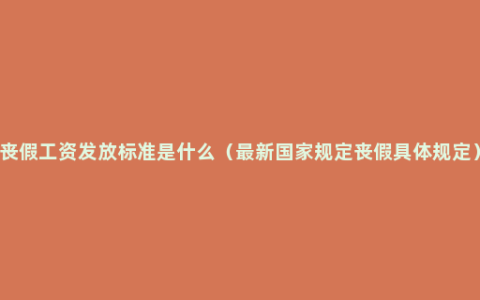 丧假工资发放标准是什么（最新国家规定丧假具体规定）